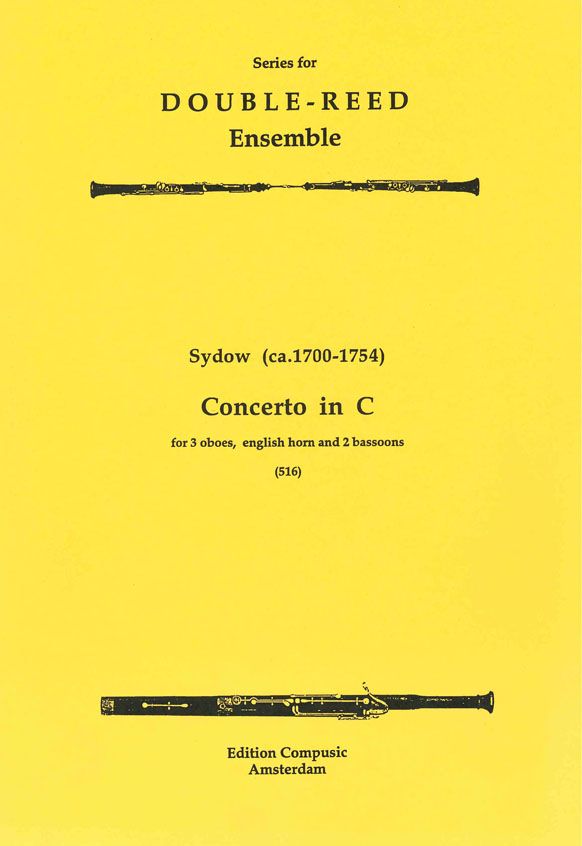 Series for
DOUBLE-REED
Ensemble

Sydow (ca.1700-1754)

Concerto in C

for 3 oboes, english horn and 2 bassoons

(516)

Edition Compusic
Amsterdam